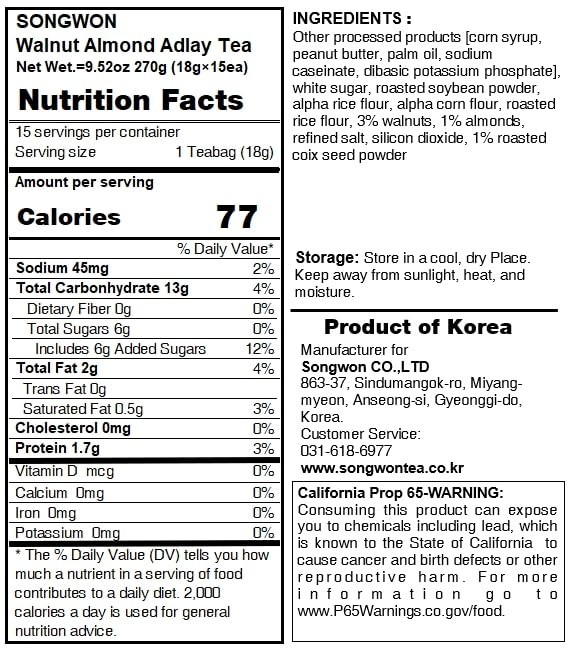 SONGWON
Walnut Almond Adlay Tea
Net Wet.=9.52oz 270g (18g×15ea)

Nutrition Facts

15 servings per container
Serving size 1 Teabag (18g)

Amount per serving
Calories 77

| | % Daily Value* |
|---|---|
| Sodium 45mg | 2% |
| Total Carbonhydrate 13g | 4% |
| Dietary Fiber 0g | 0% |
| Total Sugars 6g | 0% |
| Includes 6g Added Sugars | 12% |
| Total Fat 2g | 4% |
| Trans Fat 0g | |
| Saturated Fat 0.5g | 3% |
| Cholesterol 0mg | 0% |
| Protein 1.7g | 3% |
| Vitamin D mcg | 0% |
| Calcium 0mg | 0% |
| Iron 0mg | 0% |
| Potassium 0mg | 0% |

* The % Daily Value (DV) tells you how much a nutrient in a serving of food contributes to a daily diet. 2,000 calories a day is used for general nutrition advice.

INGREDIENTS :
Other processed products [corn syrup, peanut butter, palm oil, sodium caseinate, dibasic potassium phosphate], white sugar, roasted soybean powder, alpha rice flour, alpha corn flour, roasted rice flour, 3% walnuts, 1% almonds, refined salt, silicon dioxide, 1% roasted coix seed powder

Storage: Store in a cool, dry Place. Keep away from sunlight, heat, and moisture.

Product of Korea
Manufacturer for
Songwon CO.,LTD
863-37, Sindumangok-ro, Miyang-myeon, Anseong-si, Gyeonggi-do, Korea.
Customer Service:
031-618-6977
www.songwontea.co.kr

California Prop 65-WARNING:
Consuming this product can expose you to chemicals including lead, which is known to the State of California to cause cancer and birth defects or other reproductive harm. For more information go to www.P65Warnings.co.gov/food.